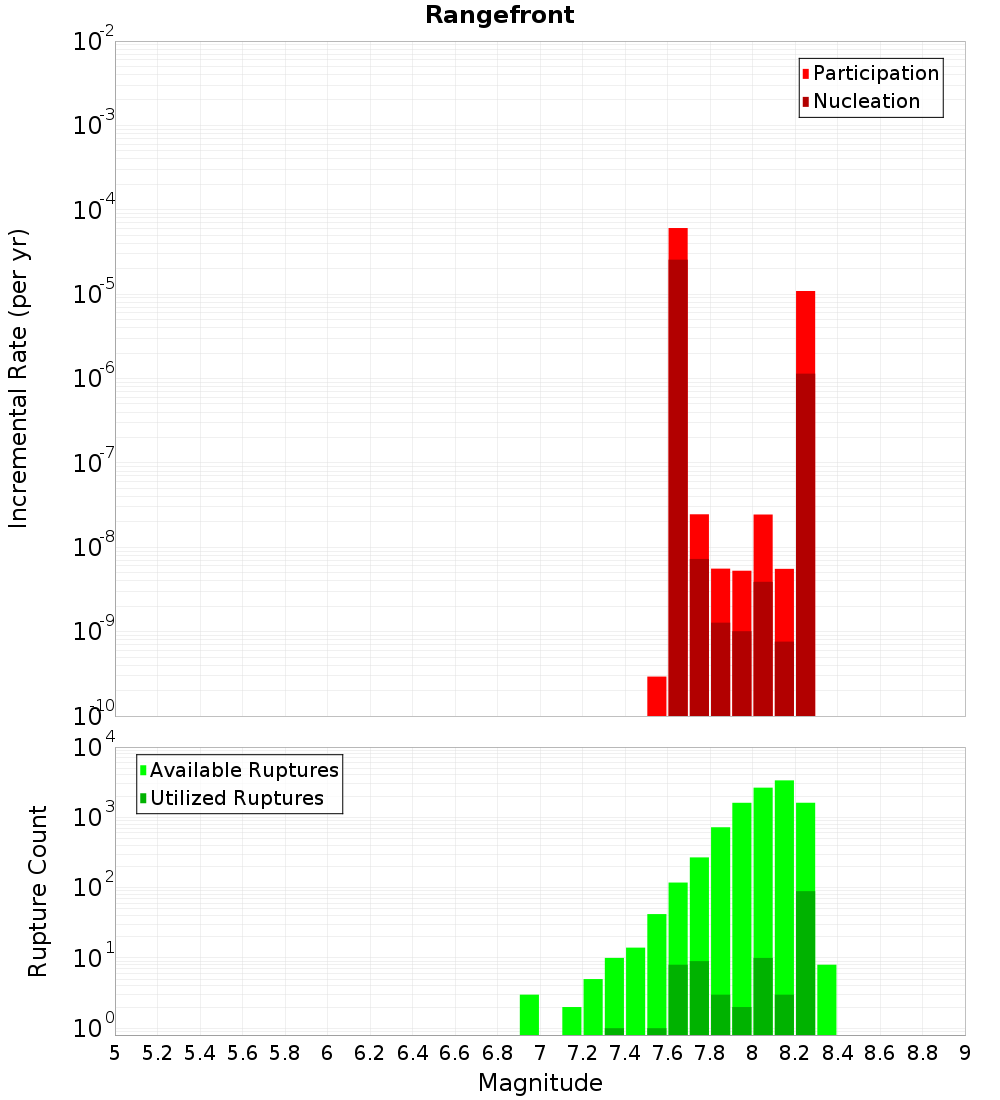 Rangefront

Participation
Nucleation

Incremental Rate (per yr)

$10^{-2}$
$10^{-3}$
$10^{-4}$
$10^{-5}$
$10^{-6}$
$10^{-7}$
$10^{-8}$
$10^{-9}$
$10^{-10}$

Available Ruptures
Utilized Ruptures

Rupture Count

$10^{4}$
$10^{3}$
$10^{2}$
$10^{1}$
$10^{0}$

5 5.2 5.4 5.6 5.8 6 6.2 6.4 6.6 6.8 7 7.2 7.4 7.6 7.8 8 8.2 8.4 8.6 8.8 9

Magnitude